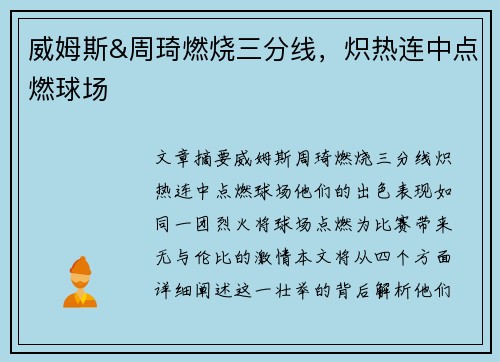 威姆斯&周琦燃烧三分线，炽热连中点燃球场

文章摘要威姆斯周琦燃烧三分线炽热连中点燃球场他们的出色表现如同一团烈火将球场点燃为比赛带来无与伦比的激情本文将从四个方面详细阐述这一壮举的背后解析他们